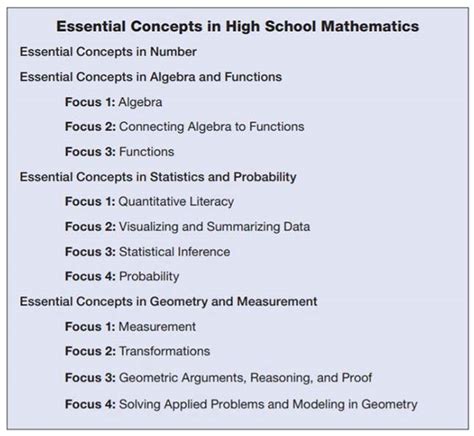 Essential Concepts in High School Mathematics

Essential Concepts in Number

Essential Concepts in Algebra and Functions

Focus 1: Algebra

Focus 2: Connecting Algebra to Functions

Focus 3: Functions

Essential Concepts in Statistics and Probability

Focus 1: Quantitative Literacy

Focus 2: Visualizing and Summarizing Data

Focus 3: Statistical Inference

Focus 4: Probability

Essential Concepts in Geometry and Measurement

Focus 1: Measurement

Focus 2: Transformations

Focus 3: Geometric Arguments, Reasoning, and Proof

Focus 4: Solving Applied Problems and Modeling in Geometry